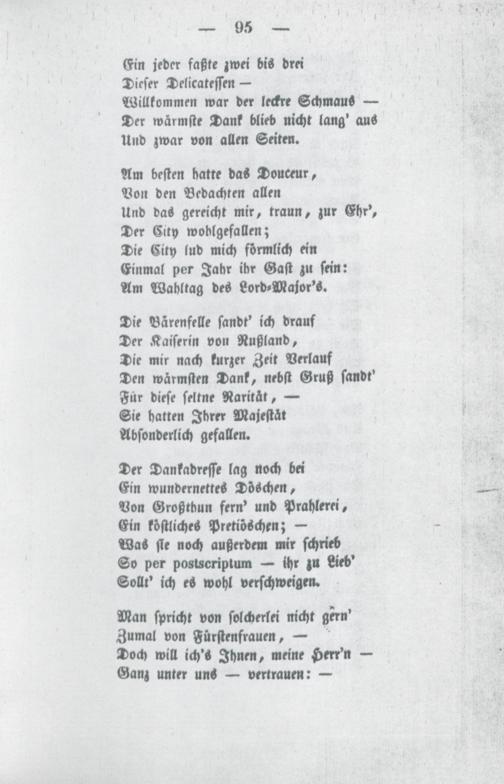 — 95 —

Ein jeder faßte zwei bis drei
Dieser Delicatessen —
Willkommen war der leckre Schmaus —
Der wärmste Dank blieb nicht lang' aus
Und zwar von allen Seiten.

Am besten hatte das Douceur,
Von den Bedachten allen
Und das gereicht mir, traun, zur Ehr',
Der City wohlgefallen;
Die City lud mich förmlich ein
Einmal per Jahr ihr Gast zu sein:
Am Wahltag des Lord-Major's.

Die Bärenfelle sandt' ich drauf
Der Kaiserin von Rußland,
Die mir nach kurzer Zeit Verlauf
Den wärmsten Dank, nebst Gruß sandt'
Für diese seltne Rarität, —
Sie hatten Ihrer Majestät
Absonderlich gefallen.

Der Dankadresse lag noch bei
Ein wundernettes Döschen,
Von Großthun fern' und Prahlerei,
Ein köstliches Pretiöschen; —
Was sie noch außerdem mir schrieb
So per postscriptum — ihr zu Lieb'
Sollt' ich es wohl verschweigen.

Man spricht von solcherlei nicht gern'
Zumal von Fürstenfrauen, —
Doch will ich's Ihnen, meine Herr'n —
Ganz unter uns — vertrauen: —